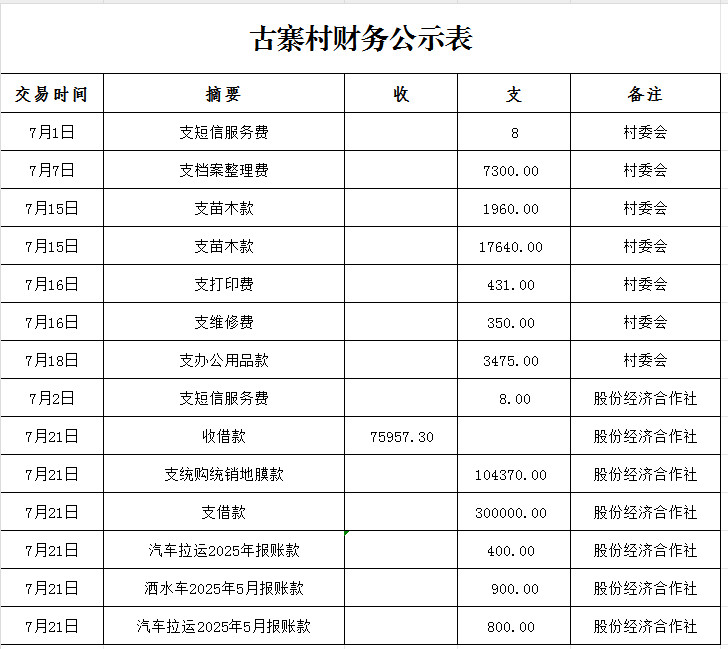 古寨村财务公示表

| 交易时间 | 摘要 | 收 | 支 | 备注 |
|---|---|---|---|---|
| 7月1日 | 支短信服务费 | | 8 | 村委会 |
| 7月7日 | 支档案整理费 | | 7300.00 | 村委会 |
| 7月15日 | 支苗木款 | | 1960.00 | 村委会 |
| 7月15日 | 支苗木款 | | 17640.00 | 村委会 |
| 7月16日 | 支打印费 | | 431.00 | 村委会 |
| 7月16日 | 支维修费 | | 350.00 | 村委会 |
| 7月18日 | 支办公用品款 | | 3475.00 | 村委会 |
| 7月2日 | 支短信服务费 | | 8.00 | 股份经济合作社 |
| 7月21日 | 收借款 | 75957.30 | | 股份经济合作社 |
| 7月21日 | 支统购统销地膜款 | | 104370.00 | 股份经济合作社 |
| 7月21日 | 支借款 | | 300000.00 | 股份经济合作社 |
| 7月21日 | 汽车拉运2025年报账款 | | 400.00 | 股份经济合作社 |
| 7月21日 | 洒水车2025年5月报账款 | | 900.00 | 股份经济合作社 |
| 7月21日 | 汽车拉运2025年5月报账款 | | 800.00 | 股份经济合作社 |